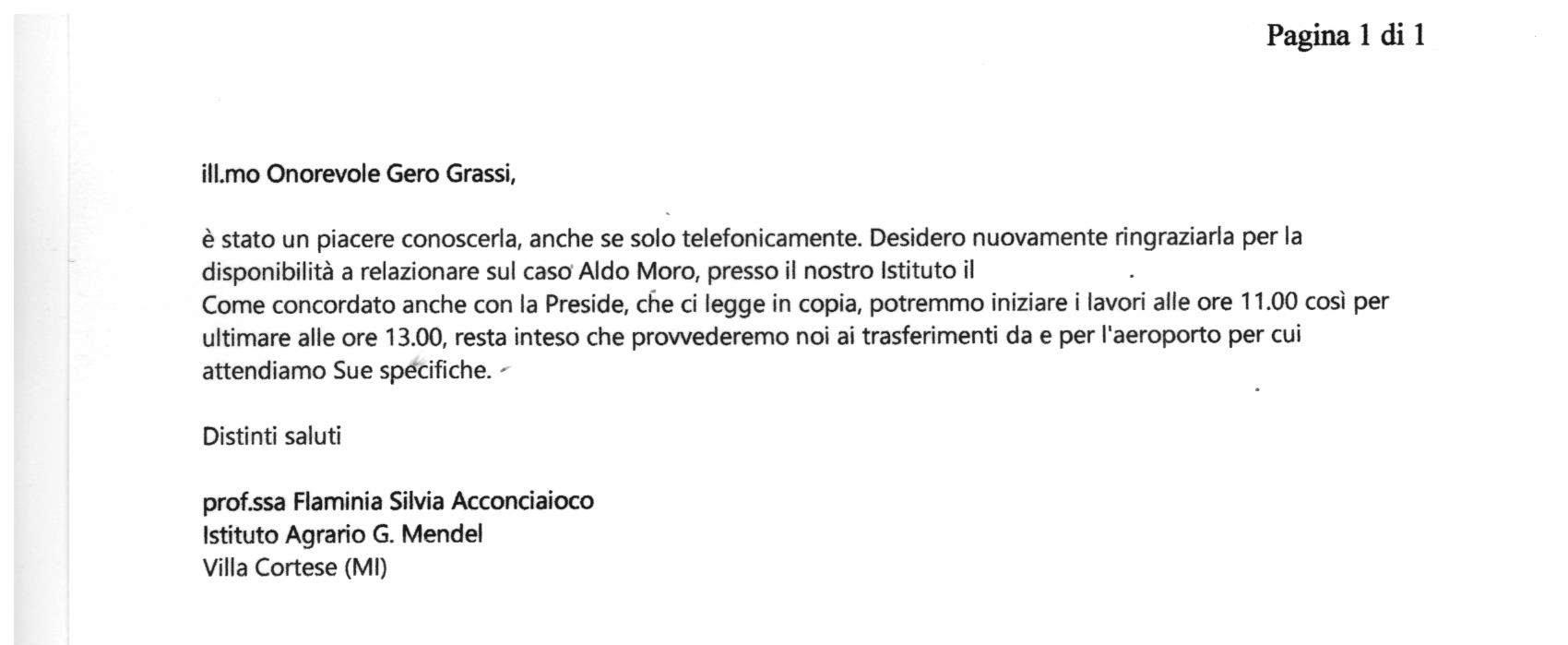 Pagina 1 di 1

ill.mo Onorevole Gero Grassi,

è stato un piacere conoscerla, anche se solo telefonicamente. Desidero nuovamente ringraziarla per la disponibilità a relazionare sul caso Aldo Moro, presso il nostro Istituto il .
Come concordato anche con la Preside, che ci legge in copia, potremmo iniziare i lavori alle ore 11.00 così per ultimare alle ore 13.00, resta inteso che provvederemo noi ai trasferimenti da e per l'aeroporto per cui attendiamo Sue specifiche.

Distinti saluti

prof.ssa Flaminia Silvia Acconciaioco
Istituto Agrario G. Mendel
Villa Cortese (MI)